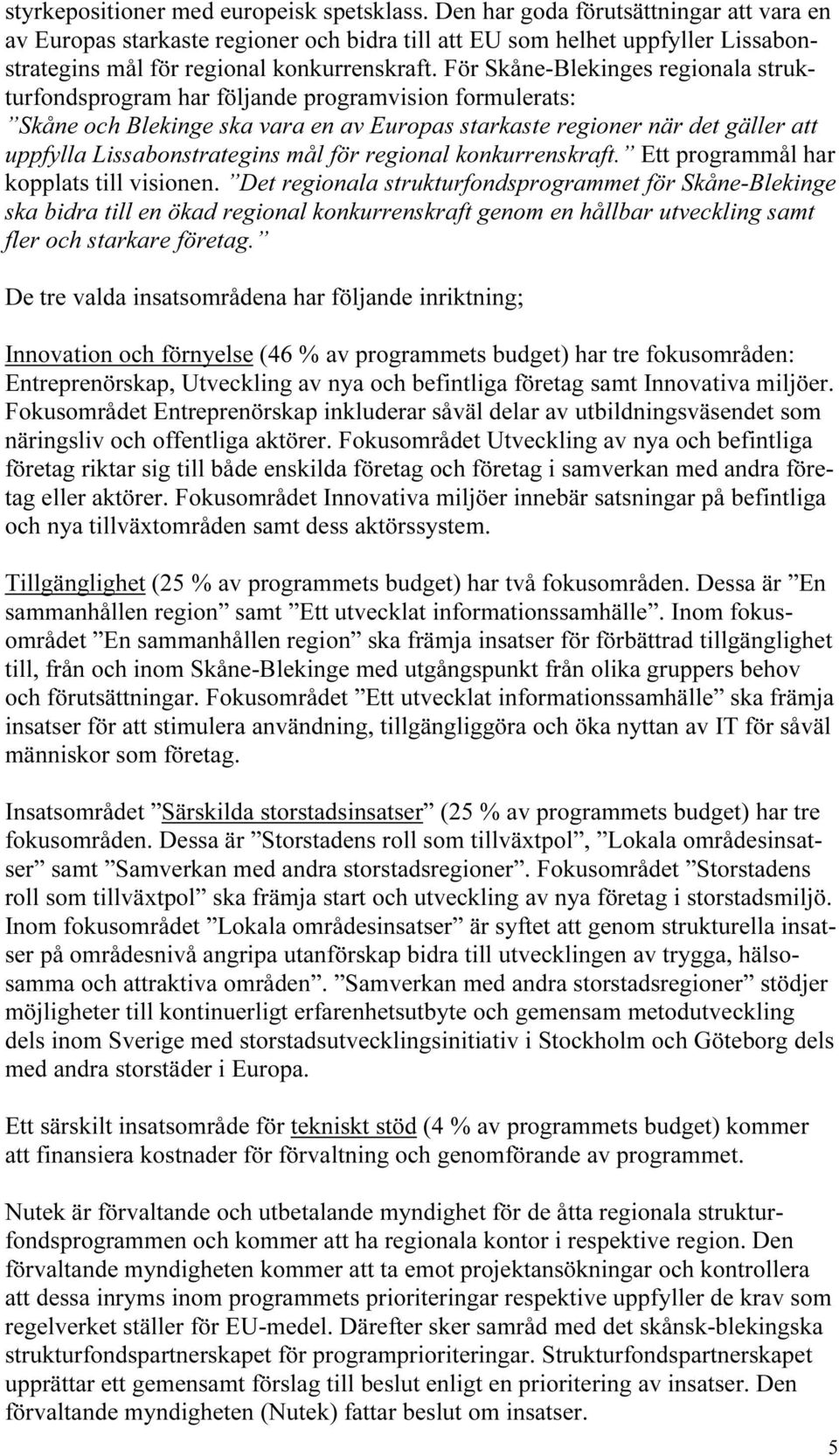 styrkepositioner med europeisk spetsklass. Den har goda förutsättningar att vara en av Europas starkaste regioner och bidra till att EU som helhet uppfyller Lissabonstrategins mål för regional konkurrenskraft. För Skåne-Blekinges regionala strukturfondsprogram har följande programvision formulerats: ”Skåne och Blekinge ska vara en av Europas starkaste regioner när det gäller att uppfylla Lissabonstrategins mål för regional konkurrenskraft.” Ett programmål har kopplats till visionen. ”Det regionala strukturfondsprogrammet för Skåne-Blekinge ska bidra till en ökad regional konkurrenskraft genom en hållbar utveckling samt fler och starkare företag.”

De tre valda insatsområdena har följande inriktning;

Innovation och förnyelse (46 % av programmets budget) har tre fokusområden: Entreprenörskap, Utveckling av nya och befintliga företag samt Innovativa miljöer. Fokusområdet Entreprenörskap inkluderar såväl delar av utbildningsväsendet som näringsliv och offentliga aktörer. Fokusområdet Utveckling av nya och befintliga företag riktar sig till både enskilda företag och företag i samverkan med andra företag eller aktörer. Fokusområdet Innovativa miljöer innebär satsningar på befintliga och nya tillväxtområden samt dess aktörssystem.

Tillgänglighet (25 % av programmets budget) har två fokusområden. Dessa är ”En sammanhållen region” samt ”Ett utvecklat informationssamhälle”. Inom fokusområdet ”En sammanhållen region” ska främja insatser för förbättrad tillgänglighet till, från och inom Skåne-Blekinge med utgångspunkt från olika gruppers behov och förutsättningar. Fokusområdet ”Ett utvecklat informationssamhälle” ska främja insatser för att stimulera användning, tillgängliggöra och öka nyttan av IT för såväl människor som företag.

Insatsområdet ”Särskilda storstadsinsatser” (25 % av programmets budget) har tre fokusområden. Dessa är ”Storstadens roll som tillväxtpol”, ”Lokala områdesinsatser” samt ”Samverkan med andra storstadsregioner”. Fokusområdet ”Storstadens roll som tillväxtpol” ska främja start och utveckling av nya företag i storstadsmiljö. Inom fokusområdet ”Lokala områdesinsatser” är syftet att genom strukturella insatser på områdesnivå angripa utanförskap bidra till utvecklingen av trygga, hälsosamma och attraktiva områden”. ”Samverkan med andra storstadsregioner” stödjer möjligheter till kontinuerligt erfarenhetsutbyte och gemensam metodutveckling dels inom Sverige med storstadsutvecklingsinitiativ i Stockholm och Göteborg dels med andra storstäder i Europa.

Ett särskilt insatsområde för tekniskt stöd (4 % av programmets budget) kommer att finansiera kostnader för förvaltning och genomförande av programmet.

Nutek är förvaltande och utbetalande myndighet för de åtta regionala strukturfondsprogrammen och kommer att ha regionala kontor i respektive region. Den förvaltande myndigheten kommer att ta emot projektansökningar och kontrollera att dessa inryms inom programmets prioriteringar respektive uppfyller de krav som regelverket ställer för EU-medel. Därefter sker samråd med det skånsk-blekingska strukturfondspartnerskapet för programprioriteringar. Strukturfondspartnerskapet upprättar ett gemensamt förslag till beslut enligt en prioritering av insatser. Den förvaltande myndigheten (Nutek) fattar beslut om insatser.

5